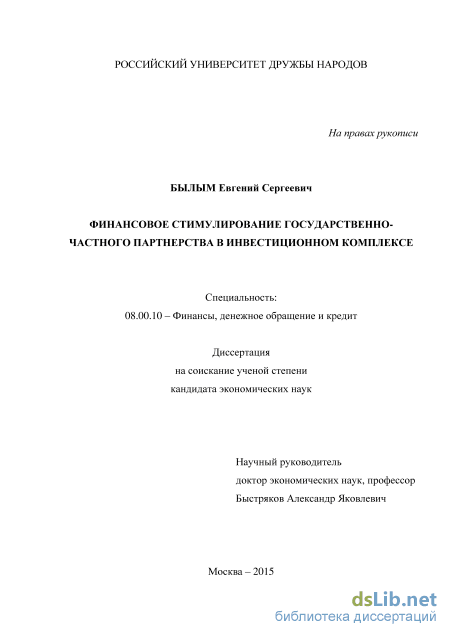 РОССИЙСКИЙ УНИВЕРСИТЕТ ДРУЖБЫ НАРОДОВ

На правах рукописи

БЫЛЫМ Евгений Сергеевич

ФИНАНСОВОЕ СТИМУЛИРОВАНИЕ ГОСУДАРСТВЕННО-ЧАСТНОГО ПАРТНЕРСТВА В ИНВЕСТИЦИОННОМ КОМПЛЕКСЕ

Специальность:
08.00.10 – Финансы, денежное обращение и кредит

Диссертация
на соискание ученой степени
кандидата экономических наук

Научный руководитель
доктор экономических наук, профессор
Быстряков Александр Яковлевич

Москва – 2015

dsLib.net
библиотека диссертаций